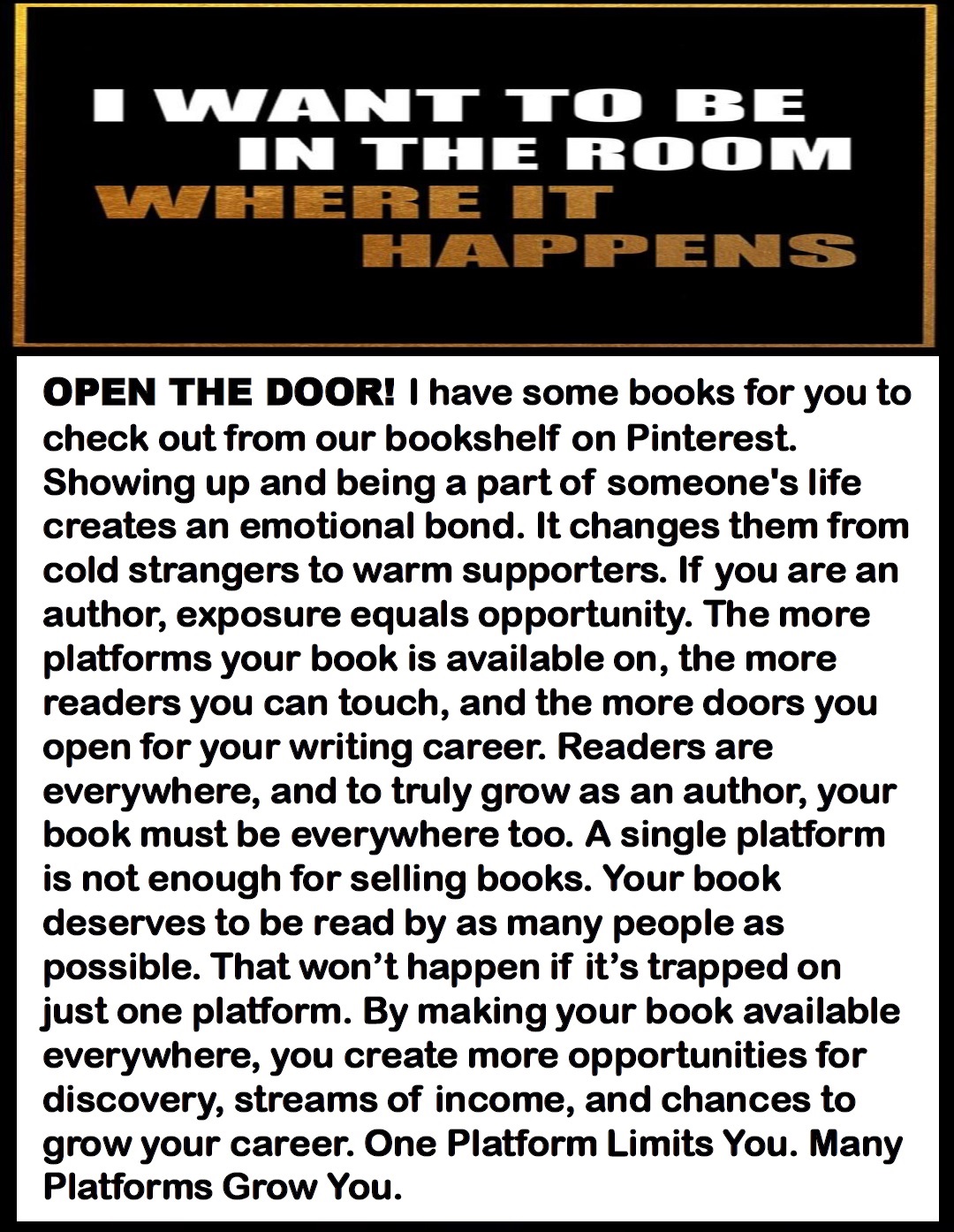 I WANT TO BE
IN THE ROOM
WHERE IT
HAPPENS

OPEN THE DOOR! I have some books for you to check out from our bookshelf on Pinterest. Showing up and being a part of someone's life creates an emotional bond. It changes them from cold strangers to warm supporters. If you are an author, exposure equals opportunity. The more platforms your book is available on, the more readers you can touch, and the more doors you open for your writing career. Readers are everywhere, and to truly grow as an author, your book must be everywhere too. A single platform is not enough for selling books. Your book deserves to be read by as many people as possible. That won't happen if it's trapped on just one platform. By making your book available everywhere, you create more opportunities for discovery, streams of income, and chances to grow your career. One Platform Limits You. Many Platforms Grow You.